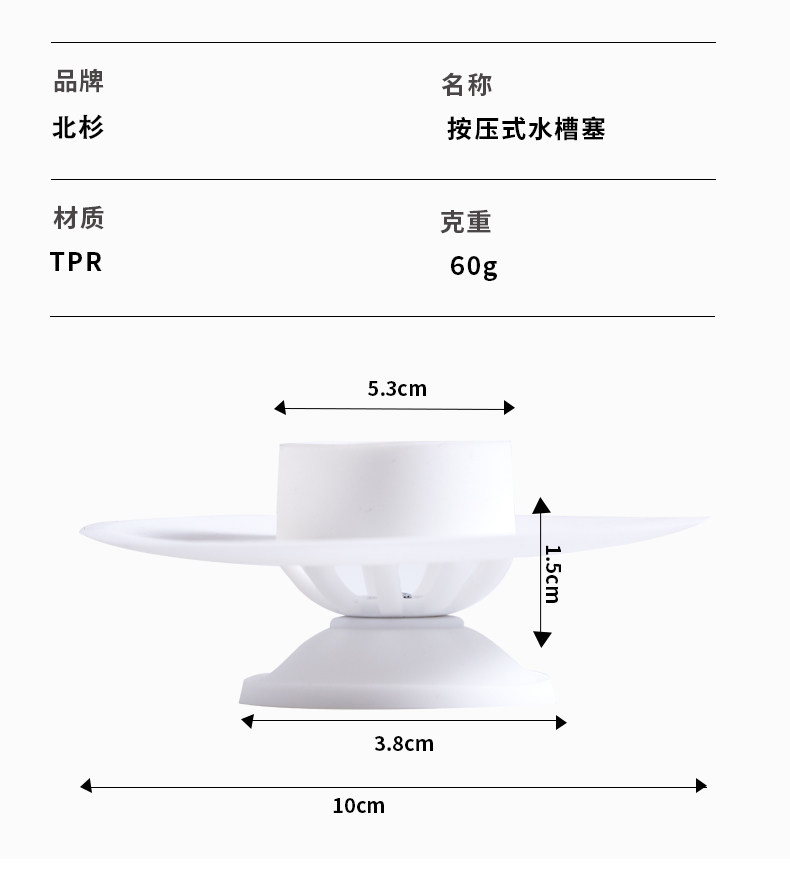 品牌
北杉

名称
按压式水槽塞

材质
TPR

克重
60g

5.3cm

1.5cm

3.8cm

10cm